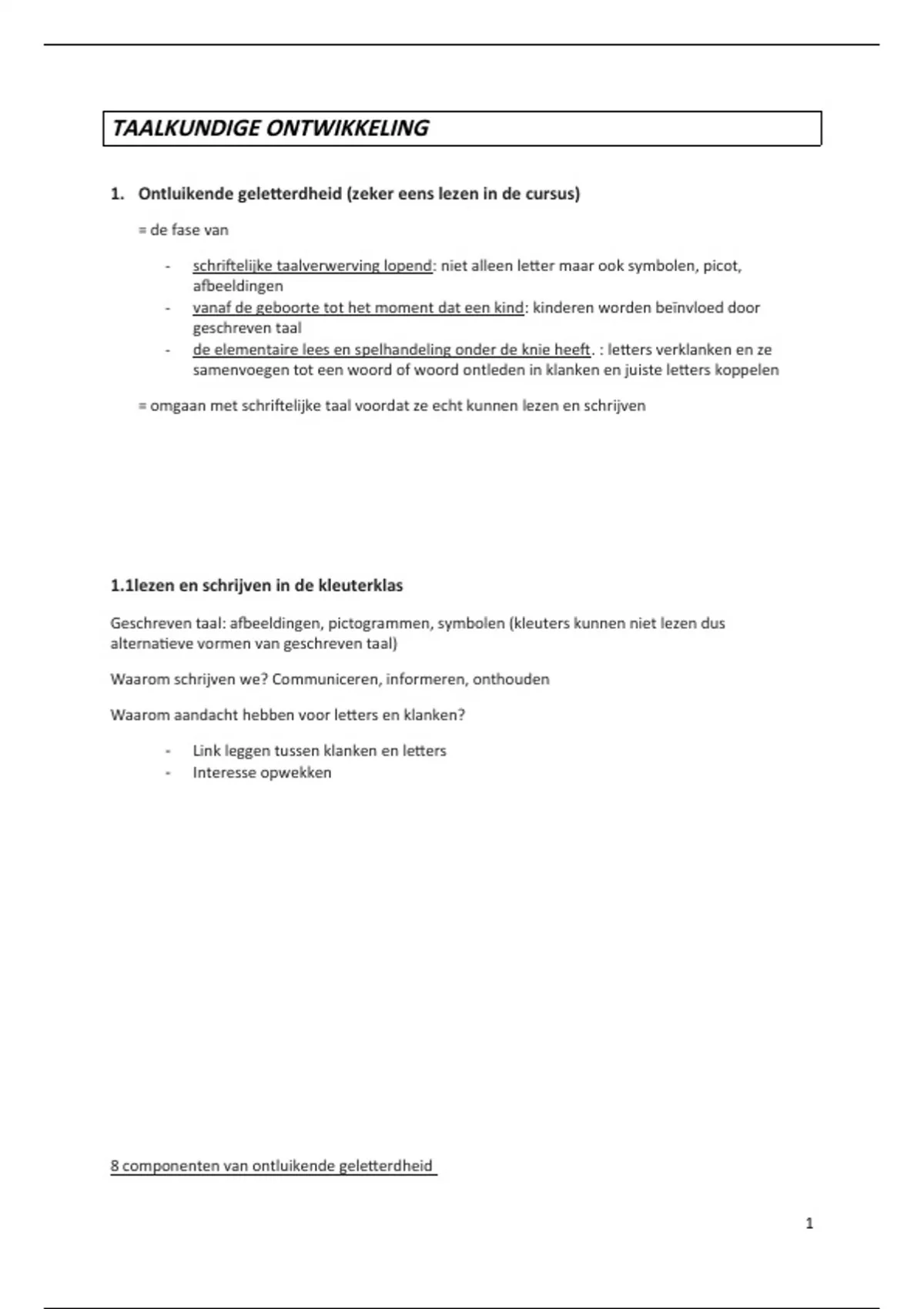 TAALKUNDIGE ONTWIKKELING

1. Ontluikende geletterdheid (zeker eens lezen in de cursus)

= de fase van

- schriftelijke taalverwerving lopend: niet alleen letter maar ook symbolen, picot, afbeeldingen
- vanaf de geboorte tot het moment dat een kind: kinderen worden beïnvloed door geschreven taal
- de elementaire lees en spelhandeling onder de knie heeft. : letters verklanken en ze samenvoegen tot een woord of woord ontleden in klanken en juiste letters koppelen

= omgaan met schriftelijke taal voordat ze echt kunnen lezen en schrijven

1.1lezen en schrijven in de kleuterklas

Geschreven taal: afbeeldingen, pictogrammen, symbolen (kleuters kunnen niet lezen dus alternatieve vormen van geschreven taal)

Waarom schrijven we? Communiceren, informeren, onthouden

Waarom aandacht hebben voor letters en klanken?

- Link leggen tussen klanken en letters
- Interesse opwekken

8 componenten van ontluikende geletterdheid

1